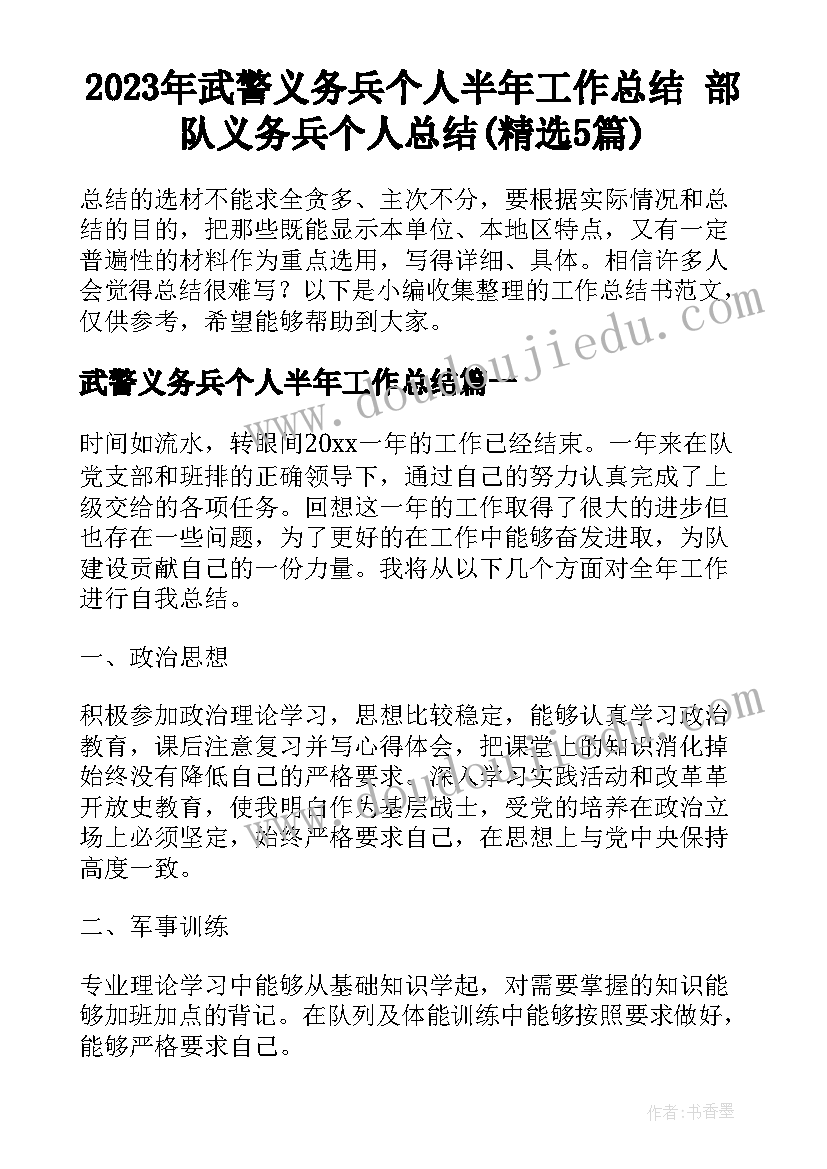 2023年武警义务兵个人半年工作总结 部队义务兵个人总结(精选5篇)

总结的选材不能求全贪多、主次不分，要根据实际情况和总结的目的，把那些既能显示本单位、本地区特点，又有一定普遍性的材料作为重点选用，写得详细、具体。相信许多人会觉得总结很难写？以下是小编收集整理的工作总结书范文，仅供参考，希望能够帮助到大家。

武警义务兵个人半年工作总结篇一

时间如流水，转眼间20xx一年的工作已经结束。一年来在队党支部和班排的正确领导下，通过自己的努力认真完成了上级交给的各项任务。回想这一年的工作取得了很大的进步但也存在一些问题，为了更好的在工作中能够奋发进取，为队建设贡献自己的一份力量。我将从以下几个方面对全年工作进行自我总结。

一、政治思想

积极参加政治理论学习，思想比较稳定，能够认真学习政治教育，课后注意复习并写心得体会，把课堂上的知识消化掉始终没有降低自己的严格要求。深入学习实践活动和改革革开放史教育，使我明白作为基层战士，受党的培养在政治立场上必须坚定，始终严格要求自己，在思想上与党中央保持高度一致。

二、军事训练

专业理论学习中能够从基础知识学起，对需要掌握的知识能够加班加点的背记。在队列及体能训练中能够按照要求做好，能够严格要求自己。

www.doudoujiedu.com

作者：书香墨